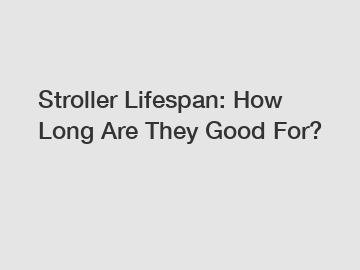 Stroller Lifespan: How Long Are They Good For?